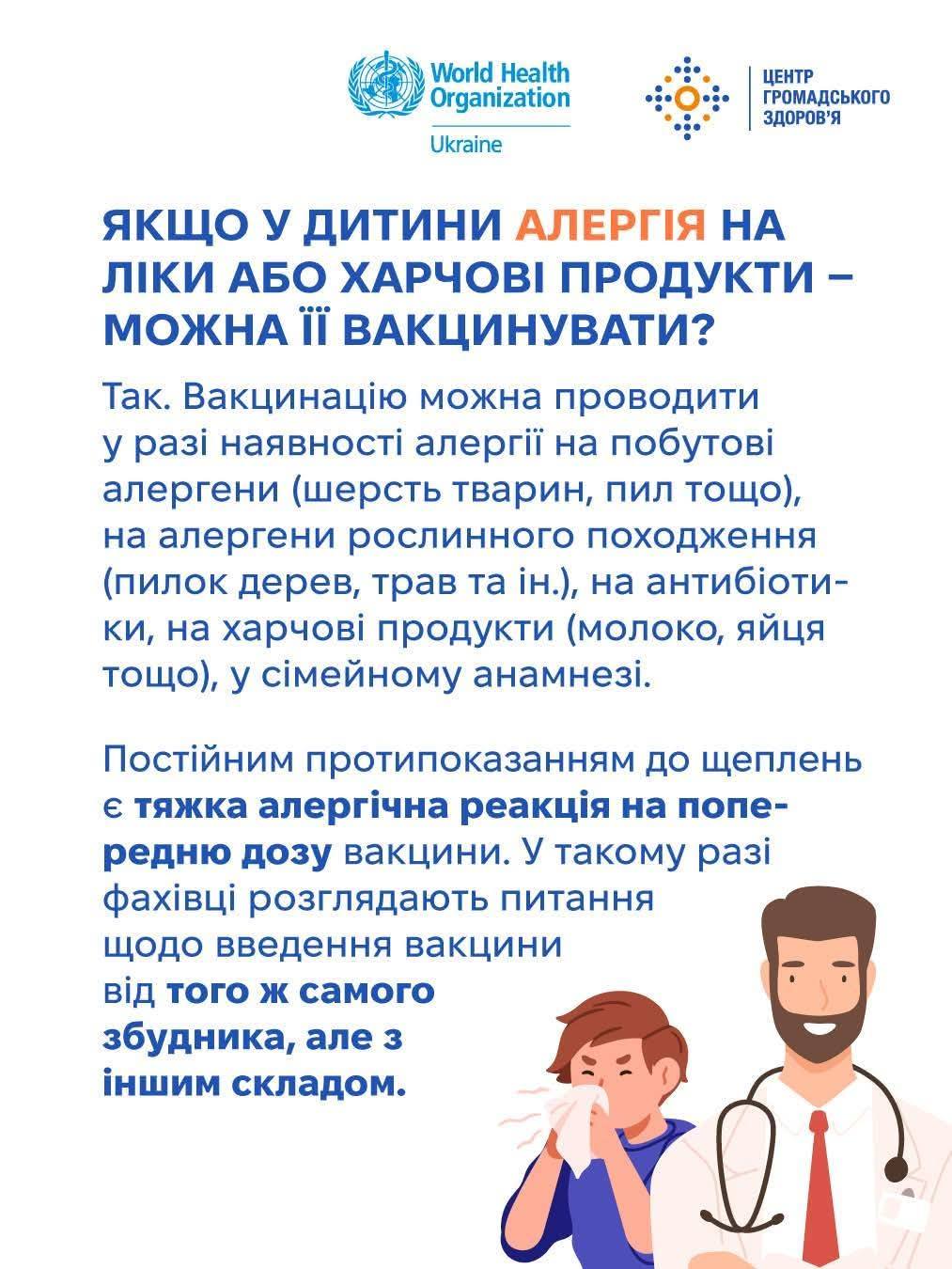 World Health Organization
Ukraine

ЦЕНТР ГРОМАДСЬКОГО ЗДОРОВ'Я

ЯКЩО У ДИТИНИ АЛЕРГІЯ НА ЛІКИ АБО ХАРЧОВІ ПРОДУКТИ – МОЖНА ЇЇ ВАКЦИНУВАТИ?

Так. Вакцинацію можна проводити у разі наявності алергії на побутові алергени (шерсть тварин, пил тощо), на алергени рослинного походження (пилок дерев, трав та ін.), на антибіотики, на харчові продукти (молоко, яйця тощо), у сімейному анамнезі.

Постійним протипоказанням до щеплень є тяжка алергічна реакція на попередню дозу вакцини. У такому разі фахівці розглядають питання щодо введення вакцини від того ж самого збудника, але з іншим складом.